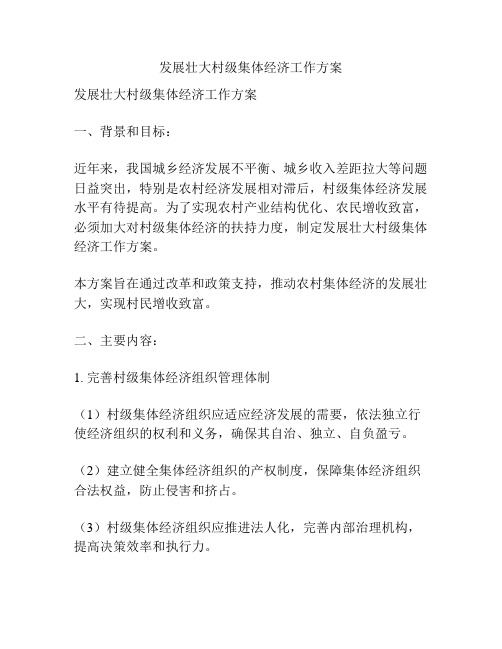 发展壮大村级集体经济工作方案

发展壮大村级集体经济工作方案

一、背景和目标：

近年来，我国城乡经济发展不平衡、城乡收入差距拉大等问题日益突出，特别是农村经济发展相对滞后，村级集体经济发展水平有待提高。为了实现农村产业结构优化、农民增收致富，必须加大对村级集体经济的扶持力度，制定发展壮大村级集体经济工作方案。

本方案旨在通过改革和政策支持，推动农村集体经济的发展壮大，实现村民增收致富。

二、主要内容：

1. 完善村级集体经济组织管理体制

（1）村级集体经济组织应适应经济发展的需要，依法独立行使经济组织的权利和义务，确保其自治、独立、自负盈亏。

（2）建立健全集体经济组织的产权制度，保障集体经济组织合法权益，防止侵害和挤占。

（3）村级集体经济组织应推进法人化，完善内部治理机构，提高决策效率和执行力。